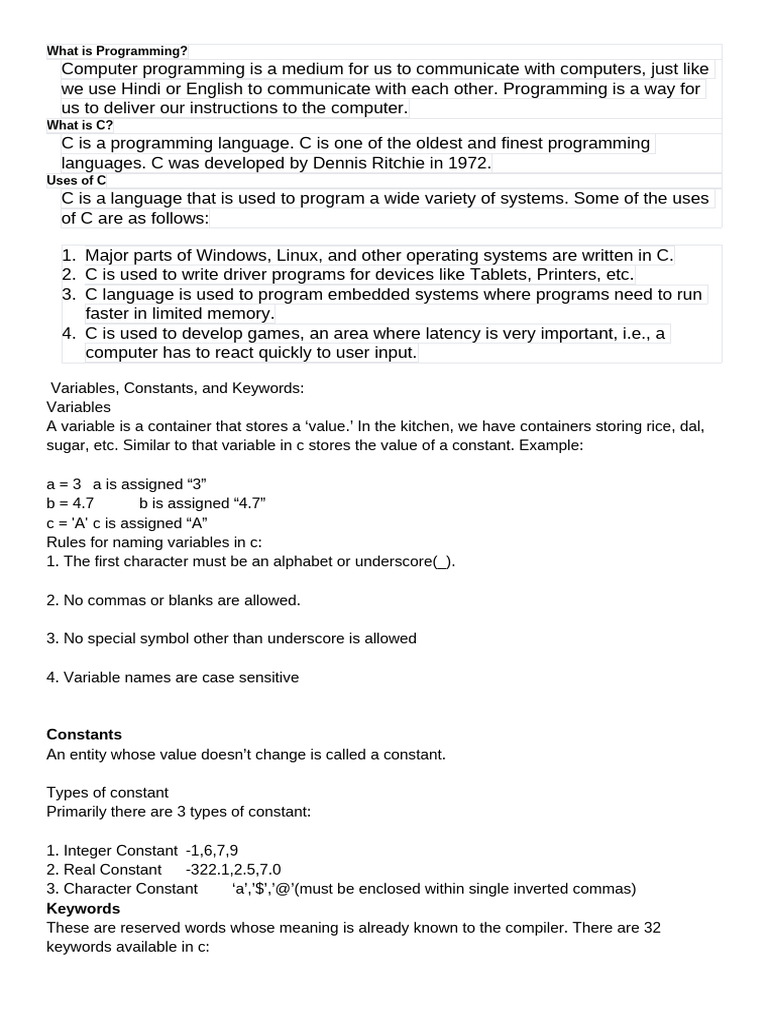 What is Programming?

Computer programming is a medium for us to communicate with computers, just like we use Hindi or English to communicate with each other. Programming is a way for us to deliver our instructions to the computer.

What is C?

C is a programming language. C is one of the oldest and finest programming languages. C was developed by Dennis Ritchie in 1972.

Uses of C

C is a language that is used to program a wide variety of systems. Some of the uses of C are as follows:

1. Major parts of Windows, Linux, and other operating systems are written in C.
2. C is used to write driver programs for devices like Tablets, Printers, etc.
3. C language is used to program embedded systems where programs need to run faster in limited memory.
4. C is used to develop games, an area where latency is very important, i.e., a computer has to react quickly to user input.

Variables, Constants, and Keywords:
Variables
A variable is a container that stores a ‘value.’ In the kitchen, we have containers storing rice, dal, sugar, etc. Similar to that variable in c stores the value of a constant. Example:

a = 3 a is assigned “3”
b = 4.7 b is assigned “4.7”
c = 'A' c is assigned “A”
Rules for naming variables in c:
1. The first character must be an alphabet or underscore(_).

2. No commas or blanks are allowed.

3. No special symbol other than underscore is allowed

4. Variable names are case sensitive

Constants
An entity whose value doesn’t change is called a constant.

Types of constant
Primarily there are 3 types of constant:

1. Integer Constant -1,6,7,9
2. Real Constant -322.1,2.5,7.0
3. Character Constant ‘a’,’$’,’@’(must be enclosed within single inverted commas)
Keywords
These are reserved words whose meaning is already known to the compiler. There are 32 keywords available in c: